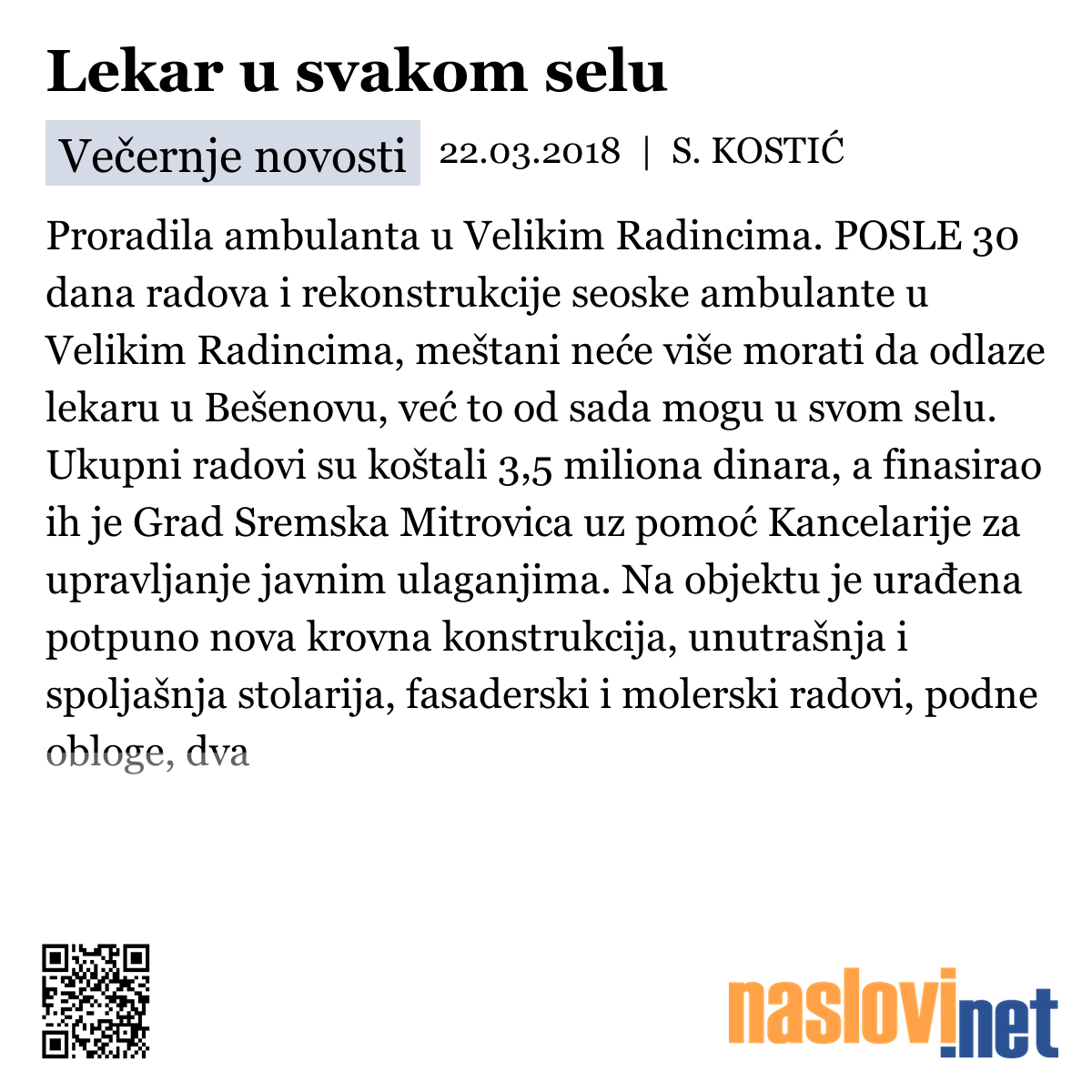 Lekar u svakom selu

Večernje novosti 22.03.2018 | S. KOSTIĆ

Proradila ambulanta u Velikim Radincima. POSLE 30 dana radova i rekonstrukcije seoske ambulante u Velikim Radincima, meštani neće više morati da odlaze lekaru u Bešenovu, već to od sada mogu u svom selu. Ukupni radovi su koštali 3,5 miliona dinara, a finasirao ih je Grad Sremska Mitrovica uz pomoć Kancelarije za upravljanje javnim ulaganjima. Na objektu je urađena potpuno nova krovna konstrukcija, unutrašnja i spoljašnja stolarija, fasaderski i molerski radovi, podne obloge, dva

naslovi.net